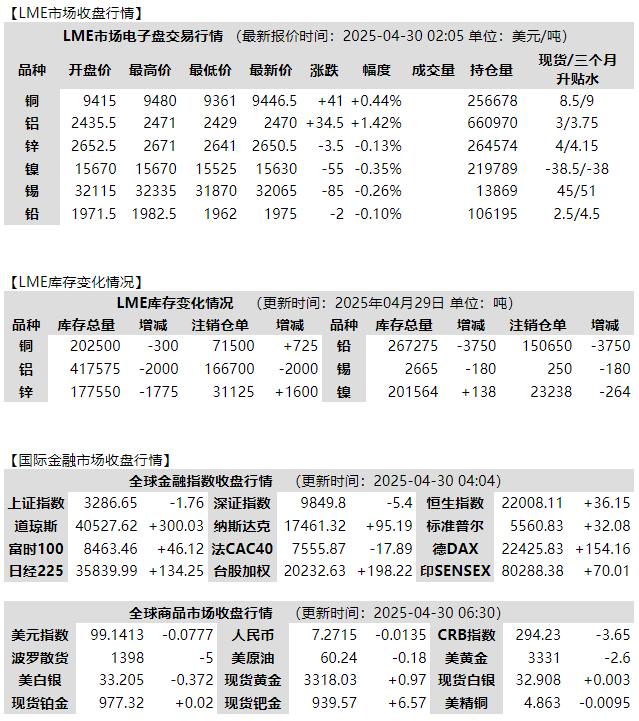 【LME市场收盘行情】

LME市场电子盘交易行情 （最新报价时间：2025-04-30 02:05 单位：美元/吨）

| 品种 | 开盘价 | 最高价 | 最低价 | 最新价 | 涨跌 | 幅度 | 成交量 | 持仓量 | 现货/三个月升贴水 |
|---|---|---|---|---|---|---|---|---|---|
| 铜 | 9415 | 9480 | 9361 | 9446.5 | +41 | +0.44% | | 256678 | 8.5/9 |
| 铝 | 2435.5 | 2471 | 2429 | 2470 | +34.5 | +1.42% | | 660970 | 3/3.75 |
| 锌 | 2652.5 | 2671 | 2641 | 2650.5 | -3.5 | -0.13% | | 264574 | 4/4.15 |
| 镍 | 15670 | 15670 | 15525 | 15630 | -55 | -0.35% | | 219789 | -38.5/-38 |
| 锡 | 32115 | 32335 | 31870 | 32065 | -85 | -0.26% | | 13869 | 45/51 |
| 铅 | 1971.5 | 1982.5 | 1962 | 1975 | -2 | -0.10% | | 106195 | 2.5/4.5 |

【LME库存变化情况】

LME库存变化情况 （更新时间：2025年04月29日 单位：吨）

| 品种 | 库存总量 | 增减 | 注销仓单 | 增减 | 品种 | 库存总量 | 增减 | 注销仓单 | 增减 |
|---|---|---|---|---|---|---|---|---|---|
| 铜 | 202500 | -300 | 71500 | +725 | 铅 | 267275 | -3750 | 150650 | -3750 |
| 铝 | 417575 | -2000 | 166700 | -2000 | 锡 | 2665 | -180 | 250 | -180 |
| 锌 | 177550 | -1775 | 31125 | +1600 | 镍 | 201564 | +138 | 23238 | -264 |

【国际金融市场收盘行情】

全球金融指数收盘行情 （更新时间：2025-04-30 04:04）

| 上证指数 | 3286.65 | -1.76 | 深证指数 | 9849.8 | -5.4 | 恒生指数 | 22008.11 | +36.15 |
|---|---|---|---|---|---|---|---|---|
| 道琼斯 | 40527.62 | +300.03 | 纳斯达克 | 17461.32 | +95.19 | 标准普尔 | 5560.83 | +32.08 |
| 富时100 | 8463.46 | +46.12 | 法CAC40 | 7555.87 | -17.89 | 德DAX | 22425.83 | +154.16 |
| 日经225 | 35839.99 | +134.25 | 台股加权 | 20232.63 | +198.22 | 印SENSEX | 80288.38 | +70.01 |

全球商品市场收盘行情 （更新时间：2025-04-30 06:30）

| 美元指数 | 99.1413 | -0.0777 | 人民币 | 7.2715 | -0.0135 | CRB指数 | 294.23 | -3.65 |
|---|---|---|---|---|---|---|---|---|
| 波罗散货 | 1398 | -5 | 美原油 | 60.24 | -0.18 | 美黄金 | 3331 | -2.6 |
| 美白银 | 33.205 | -0.372 | 现货黄金 | 3318.03 | +0.97 | 现货白银 | 32.908 | +0.003 |
| 现货铂金 | 977.32 | +0.02 | 现货钯金 | 939.57 | +6.57 | 美精铜 | 4.863 | -0.0095 |